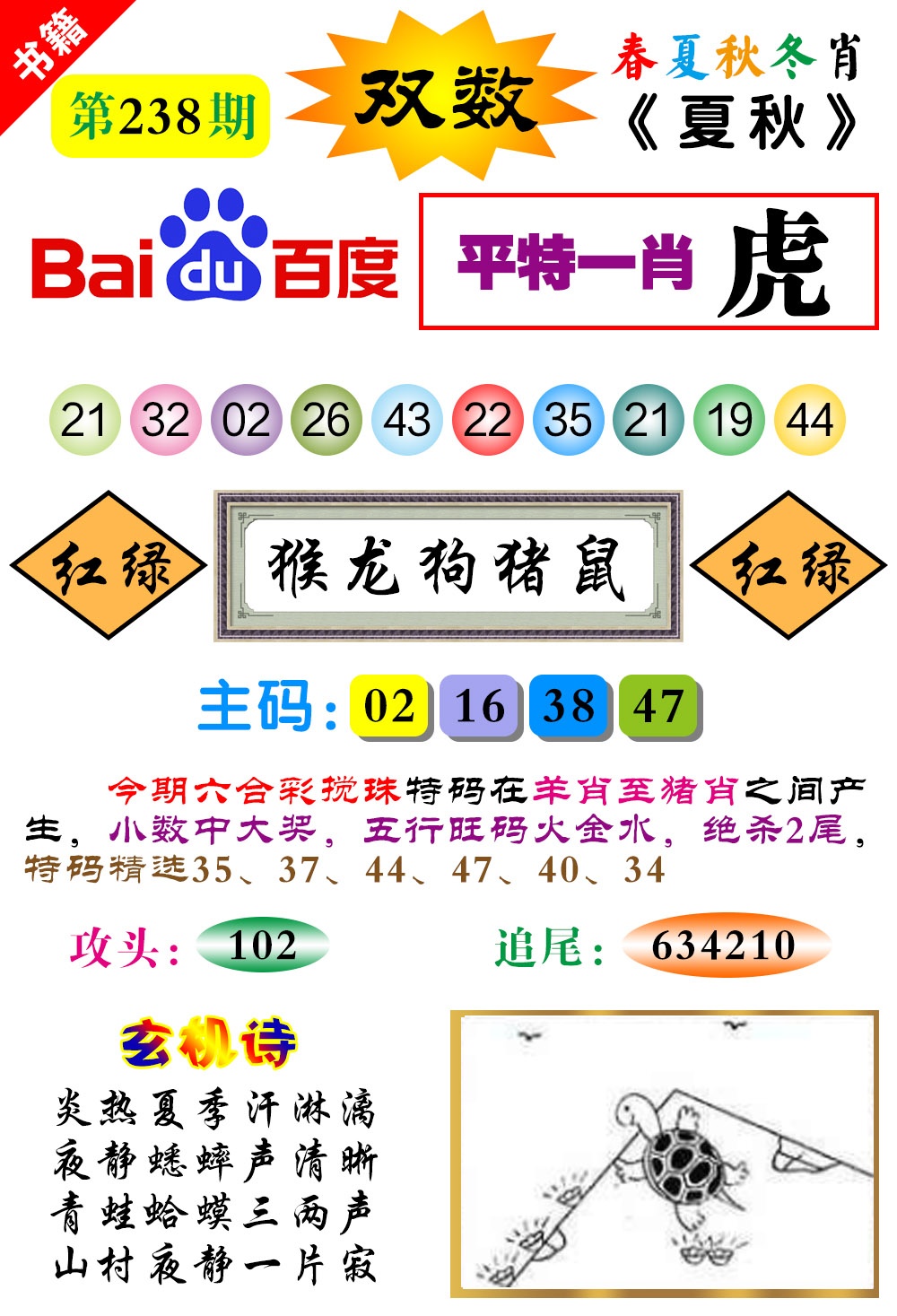 书籍

第238期

双数

春夏秋冬肖
《夏秋》

Baidu百度

平特一肖 虎

21 32 02 26 43 22 35 21 19 44

红绿

猴龙狗猪鼠

红绿

主码: 02 16 38 47

今期六合彩搅珠特码在羊肖至猪肖之间产生，小数中大奖，五行旺码火金水，绝杀2尾，特码精选35、37、44、47、40、34

攻头: 102

追尾: 634210

玄机诗

炎热夏季汗淋漓
夜静蟋蟀声清晰
青蛙蛤蟆三两声
山村夜静一片寂